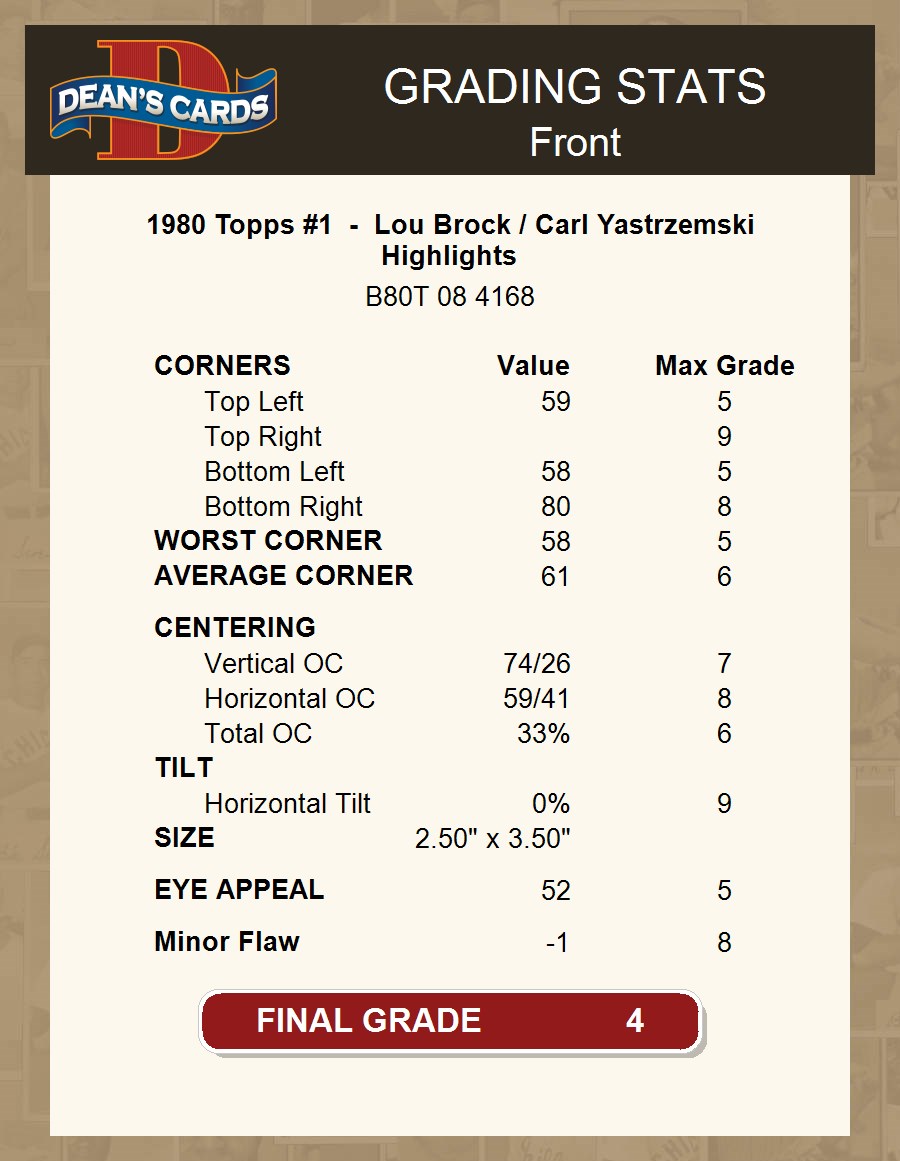 DEAN'S CARDS

GRADING STATS
Front

1980 Topps #1 - Lou Brock / Carl Yastrzemski Highlights

B80T 08 4168

| CORNERS | Value | Max Grade |
|---|---|---|
| Top Left | 59 | 5 |
| Top Right | | 9 |
| Bottom Left | 58 | 5 |
| Bottom Right | 80 | 8 |
| WORST CORNER | 58 | 5 |
| AVERAGE CORNER | 61 | 6 |
| CENTERING | | |
| Vertical OC | 74/26 | 7 |
| Horizontal OC | 59/41 | 8 |
| Total OC | 33% | 6 |
| TILT | | |
| Horizontal Tilt | 0% | 9 |
| SIZE | 2.50" x 3.50" | |
| EYE APPEAL | 52 | 5 |
| Minor Flaw | -1 | 8 |

FINAL GRADE 4